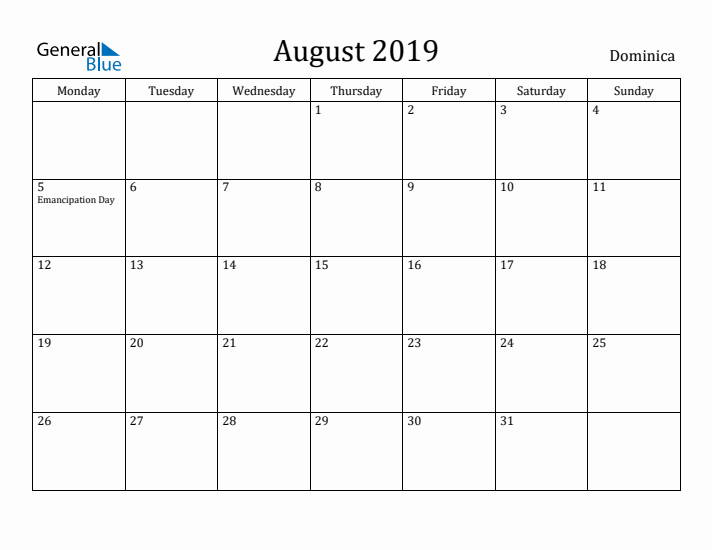 General Blue

August 2019

Dominica

| Monday | Tuesday | Wednesday | Thursday | Friday | Saturday | Sunday |
|---|---|---|---|---|---|---|
| | | | 1 | 2 | 3 | 4 |
| 5 Emancipation Day | 6 | 7 | 8 | 9 | 10 | 11 |
| 12 | 13 | 14 | 15 | 16 | 17 | 18 |
| 19 | 20 | 21 | 22 | 23 | 24 | 25 |
| 26 | 27 | 28 | 29 | 30 | 31 | |